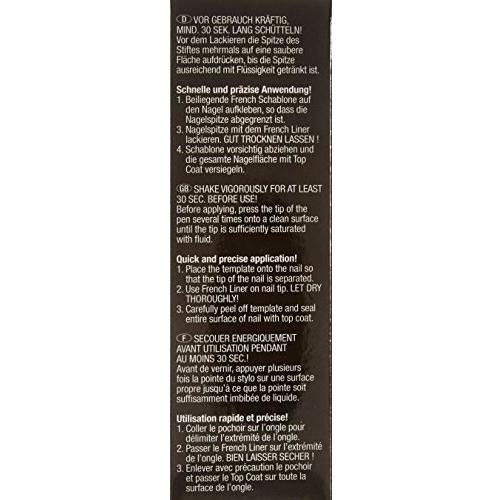 D VOR GEBRAUCH KRÄFTIG, MIND. 30 SEK. LANG SCHÜTTELN! Vor dem Lackieren die Spitze des Stiftes mehrmals auf eine saubere Fläche aufdrücken, bis die Spitze ausreichend mit Flüssigkeit getränkt ist.

Schnelle und präzise Anwendung!
1. Beiliegende French Schablone auf den Nagel aufkleben, so dass die Nagelspitze abgegrenzt ist.
3. Nagelspitze mit dem French Liner lackieren. GUT TROCKNEN LASSEN !
4. Schablone vorsichtig abziehen und die gesamte Nagelfläche mit Top Coat versiegeln.

GB SHAKE VIGOROUSLY FOR AT LEAST 30 SEC. BEFORE USE! Before applying, press the tip of the pen several times onto a clean surface until the tip is sufficiently saturated with fluid.

Quick and precise application!
1. Place the template onto the nail so that the tip of the nail is separated.
2. Use French Liner on nail tip. LET DRY THOROUGHLY!
3. Carefully peel off template and seal entire surface of nail with top coat.

F SECOUER ENERGIQUEMENT AVANT UTILISATION PENDANT AU MOINS 30 SEC.! Avant de vernir, appuyer plusieurs fois la pointe du stylo sur une surface propre jusqu'à ce que la pointe soit suffisamment imbibée de liquide.

Utilisation rapide et précise!
1. Coller le pochoir sur l'ongle pour délimiter l'extrémité de l'ongle.
2. Passer le French Liner sur l'extrémité de l'ongle. BIEN LAISSER SECHER !
3. Enlever avec précaution le pochoir et passer le Top Coat sur toute la surface de l'ongle.